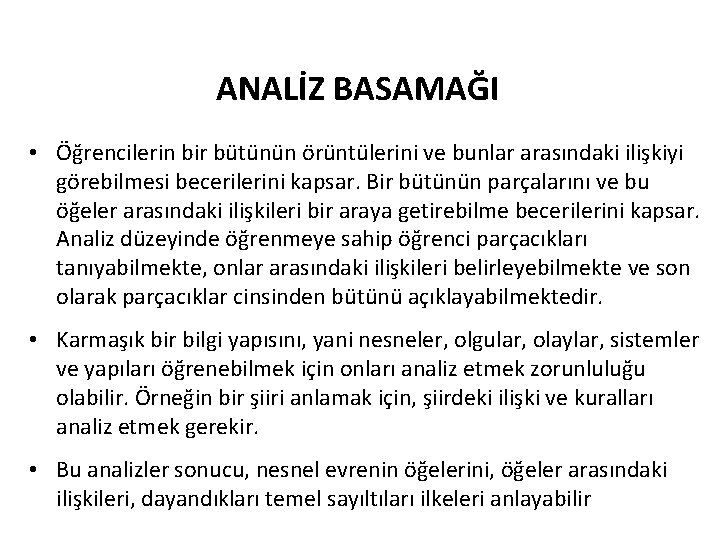 ANALİZ BASAMAĞI

• Öğrencilerin bir bütünün örüntülerini ve bunlar arasındaki ilişkiyi görebilmesi becerilerini kapsar. Bir bütünün parçalarını ve bu öğeler arasındaki ilişkileri bir araya getirebilme becerilerini kapsar. Analiz düzeyinde öğrenmeye sahip öğrenci parçacıkları tanıyabilmekte, onlar arasındaki ilişkileri belirleyebilmekte ve son olarak parçacıklar cinsinden bütünü açıklayabilmektedir.

• Karmaşık bir bilgi yapısını, yani nesneler, olgular, olaylar, sistemler ve yapıları öğrenebilmek için onları analiz etmek zorunluluğu olabilir. Örneğin bir şiiri anlamak için, şiirdeki ilişki ve kuralları analiz etmek gerekir.

• Bu analizler sonucu, nesnel evrenin öğelerini, öğeler arasındaki ilişkileri, dayandıkları temel sayıltıları ilkeleri anlayabilir